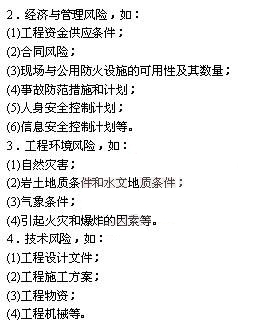 2．经济与管理风险，如：
(1)工程资金供应条件；
(2)合同风险；
(3)现场与公用防火设施的可用性及其数量；
(4)事故防范措施和计划；
(5)人身安全控制计划；
(6)信息安全控制计划等。
3．工程环境风险，如：
(1)自然灾害；
(2)岩土地质条件和水文地质条件；
(3)气象条件；
(4)引起火灾和爆炸的因素等。
4．技术风险，如：
(1)工程设计文件；
(2)工程施工方案；
(3)工程物资；
(4)工程机械等。